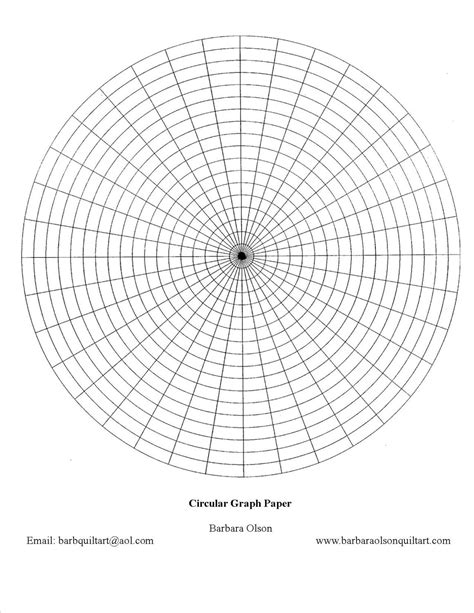 Circular Graph Paper

Barbara Olson

Email: barbquiltart@aol.com

www.barbaraolsonquiltart.com